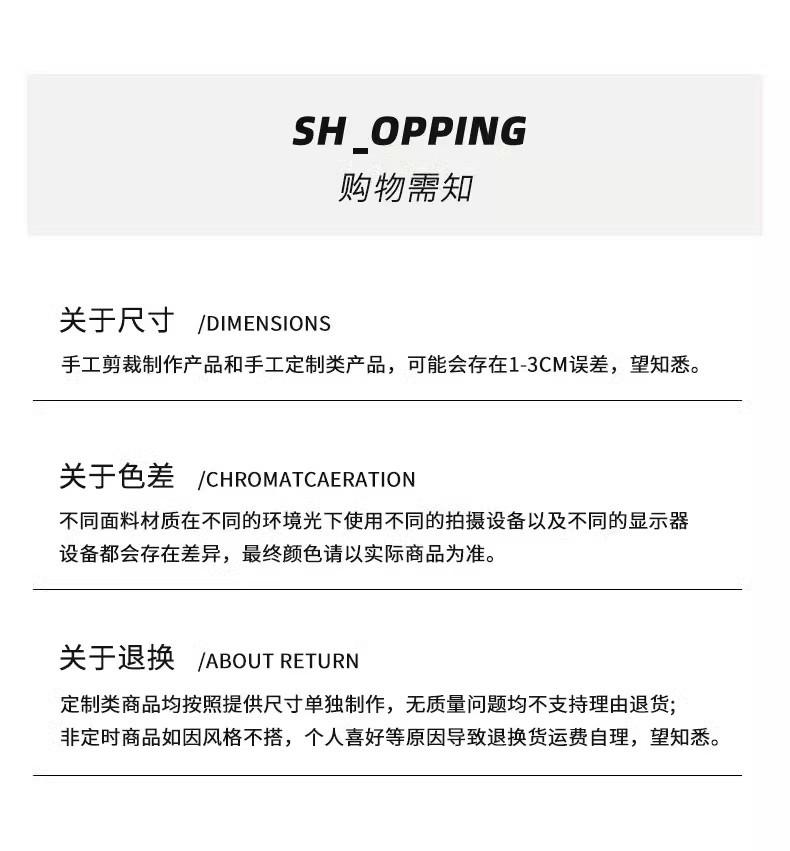 SH_OPPING
购物需知

关于尺寸 /DIMENSIONS

手工剪裁制作产品和手工定制类产品，可能会存在1-3CM误差，望知悉。

关于色差 /CHROMATCAERATION

不同面料材质在不同的环境光下使用不同的拍摄设备以及不同的显示器设备都会存在差异，最终颜色请以实际商品为准。

关于退换 /ABOUT RETURN

定制类商品均按照提供尺寸单独制作，无质量问题均不支持理由退货;
非定时商品如因风格不搭，个人喜好等原因导致退换货运费自理，望知悉。